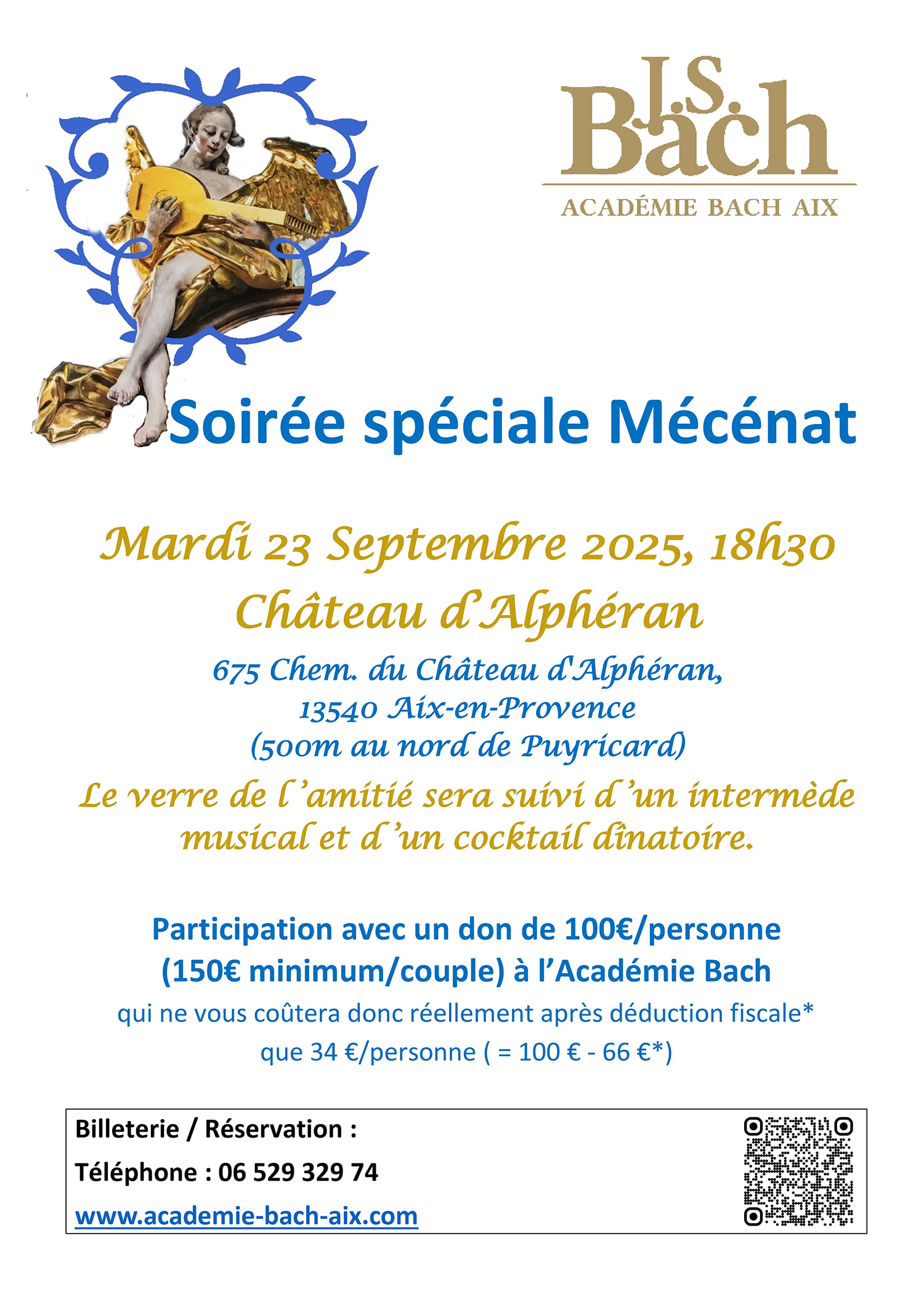 J.S. Bach
ACADÉMIE BACH AIX

Soirée spéciale Mécénat

Mardi 23 Septembre 2025, 18h30
Château d'Alphéran

675 Chem. du Château d'Alphéran,
13540 Aix-en-Provence
(500m au nord de Puyricard)

Le verre de l'amitié sera suivi d'un intermède musical et d'un cocktail dînatoire.

Participation avec un don de 100€/personne (150€ minimum/couple) à l'Académie Bach
qui ne vous coûtera donc réellement après déduction fiscale* que 34 €/personne ( = 100 € - 66 €*)

Billeterie / Réservation :
Téléphone : 06 529 329 74
www.academie-bach-aix.com